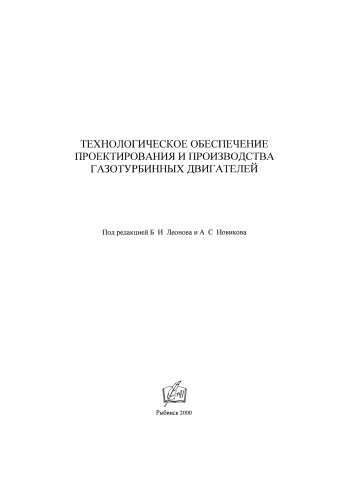 ТЕХНОЛОГИЧЕСКОЕ ОБЕСПЕЧЕНИЕ ПРОЕКТИРОВАНИЯ И ПРОИЗВОДСТВА ГАЗОТУРБИННЫХ ДВИГАТЕЛЕЙ

Под редакцией Б И Леонова и А С Новикова

Рыбинск 2000